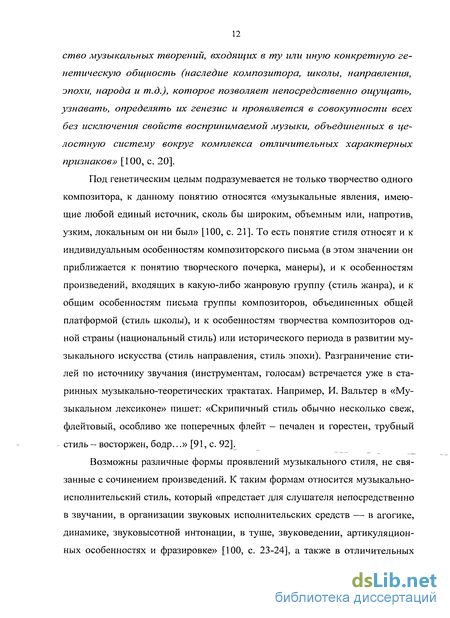 12

ство музыкальных творений, входящих в ту или иную конкретную генетическую общность (наследие композитора, школы, направления, эпохи, народа и т.д.), которое позволяет непосредственно ощущать, узнавать, определять их генезис и проявляется в совокупности всех без исключения свойств воспринимаемой музыки, объединенных в целостную систему вокруг комплекса отличительных характерных признаков» [100, с. 20].

Под генетическим целым подразумевается не только творчество одного композитора, к данному понятию относятся «музыкальные явления, имеющие любой единый источник, сколь бы широким, объемным или, напротив, узким, локальным он ни был» [100, с. 21]. То есть понятие стиля относят и к индивидуальным особенностям композиторского письма (в этом значении он приближается к понятию творческого почерка, манеры), и к особенностям произведений, входящих в какую-либо жанровую группу (стиль жанра), и к общим особенностям письма группы композиторов, объединенных общей платформой (стиль школы), и к особенностям творчества композиторов одной страны (национальный стиль) или исторического периода в развитии музыкального искусства (стиль направления, стиль эпохи). Разграничение стилей по источнику звучания (инструментам, голосам) встречается уже в старинных музыкально-теоретических трактатах. Например, И. Вальтер в «Музыкальном лексиконе» пишет: «Скрипичный стиль обычно несколько свеж, флейтовый, особливо же поперечных флейт – печален и горестен, трубный стиль – восторжен, бодр…» [91, с. 92].

Возможны различные формы проявлений музыкального стиля, не связанные с сочинением произведений. К таким формам относится музыкально-исполнительский стиль, который «предстает для слушателя непосредственно в звучании, в организации звуковых исполнительских средств — в агогике, динамике, звуковысотной интонации, в туше, звуковедении, артикуляционных особенностях и фразировке» [100, с. 23-24], а также в отличительных

dsLib.net
библиотека диссертаций